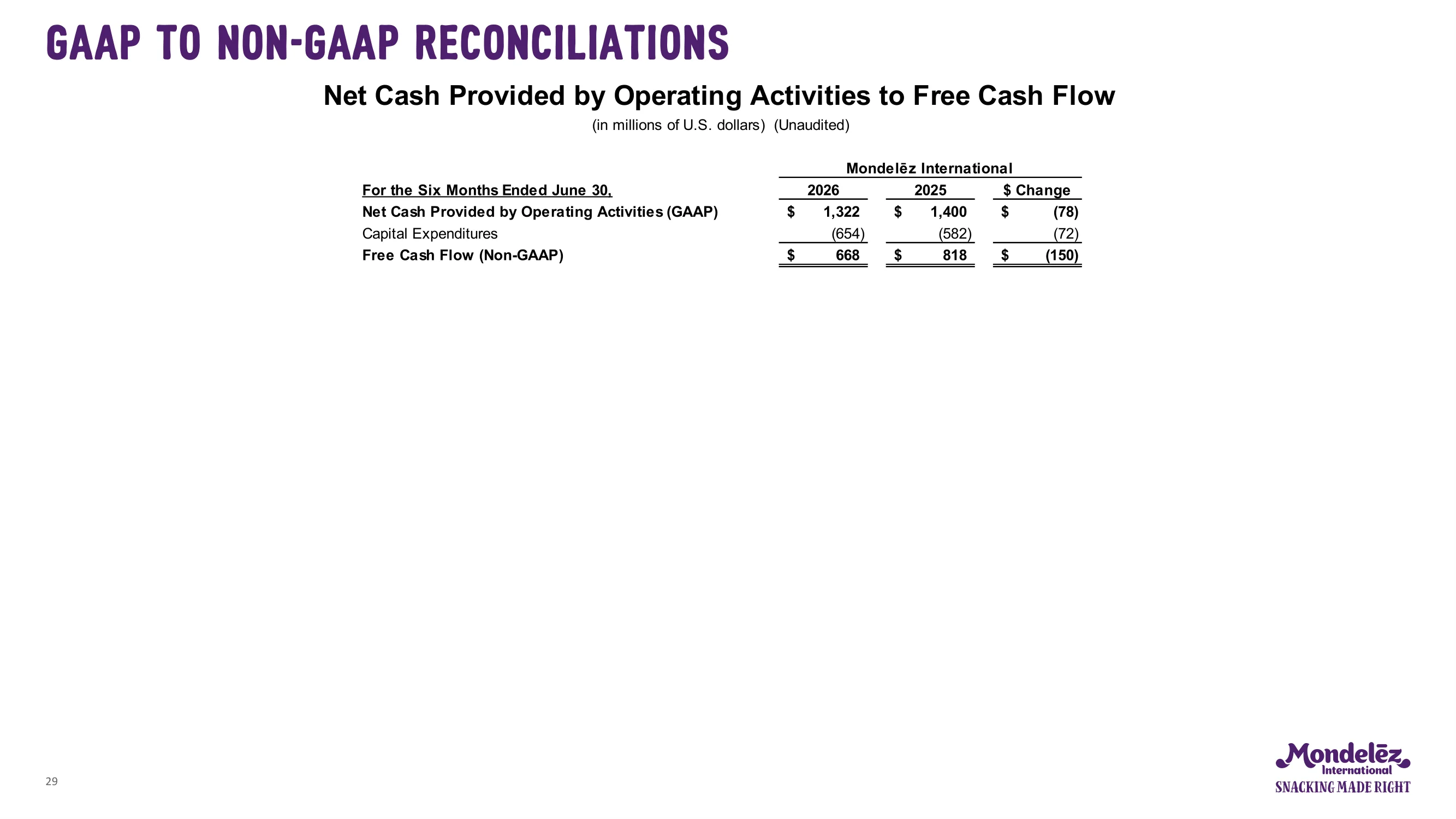 GAAP TO NON-GAAP RECONCILIATIONS

Net Cash Provided by Operating Activities to Free Cash Flow

(in millions of U.S. dollars) (Unaudited)

Mondelēz International

| For the Six Months Ended June 30, | 2026 | 2025 | $ Change |
|---|---|---|---|
| Net Cash Provided by Operating Activities (GAAP) | $ 1,322 | $ 1,400 | $ (78) |
| Capital Expenditures | (654) | (582) | (72) |
| Free Cash Flow (Non-GAAP) | $ 668 | $ 818 | $ (150) |

29

Mondelēz International
SNACKING MADE RIGHT